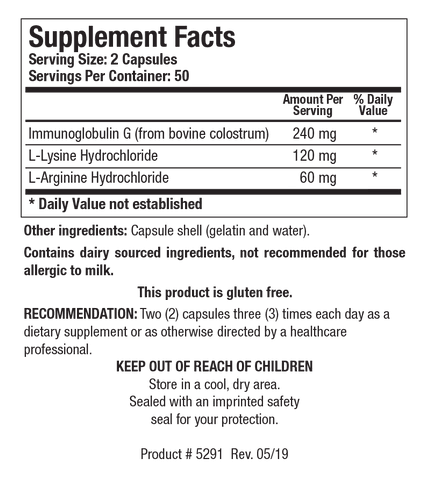 Supplement Facts
Serving Size: 2 Capsules
Servings Per Container: 50

|  | Amount Per Serving | % Daily Value |
|---|---|---|
| Immunoglobulin G (from bovine colostrum) | 240 mg | * |
| L-Lysine Hydrochloride | 120 mg | * |
| L-Arginine Hydrochloride | 60 mg | * |

* Daily Value not established

Other ingredients: Capsule shell (gelatin and water).

Contains dairy sourced ingredients, not recommended for those allergic to milk.

This product is gluten free.

RECOMMENDATION: Two (2) capsules three (3) times each day as a dietary supplement or as otherwise directed by a healthcare professional.

KEEP OUT OF REACH OF CHILDREN
Store in a cool, dry area.
Sealed with an imprinted safety
seal for your protection.

Product # 5291 Rev. 05/19